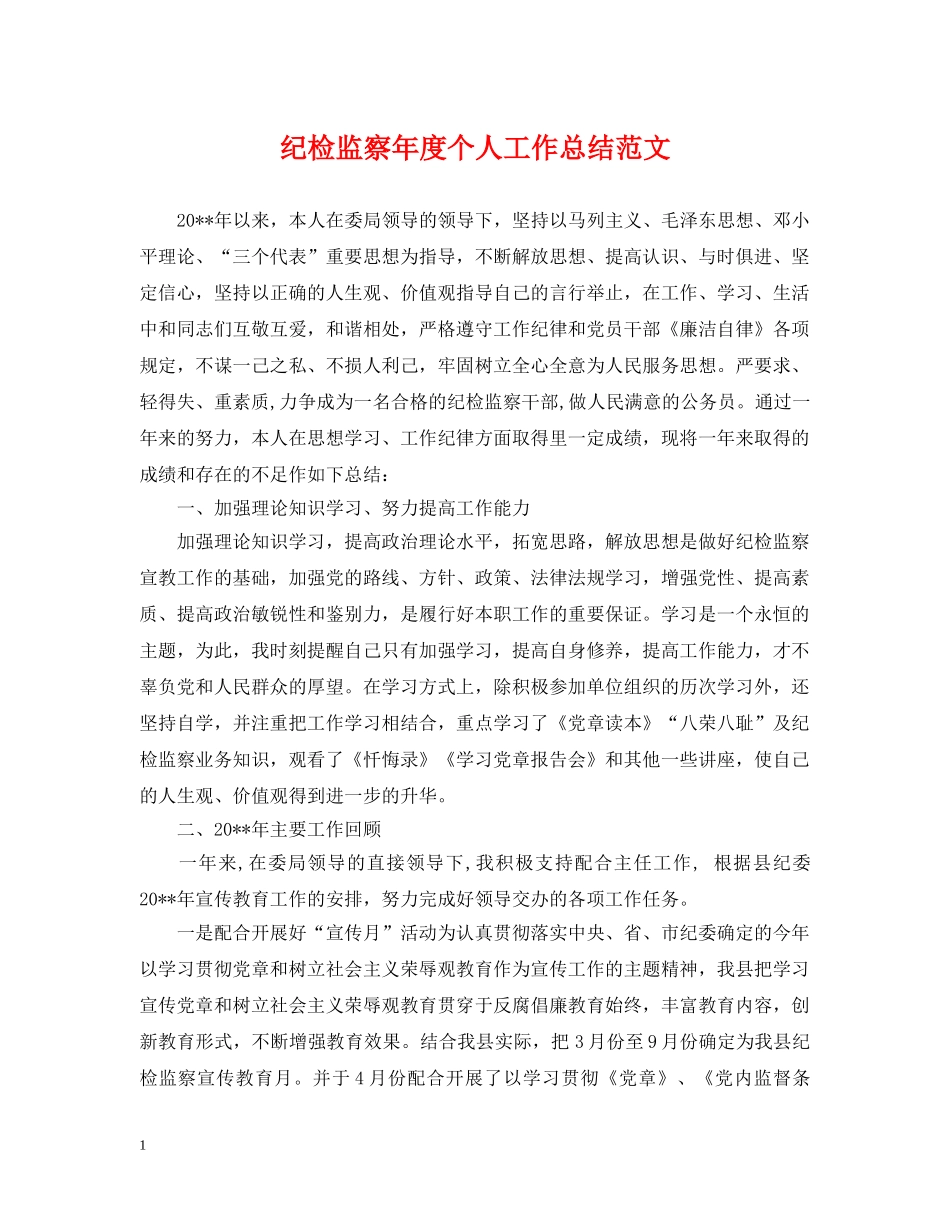 纪检监察年度个人工作总结范文

20**年以来，本人在委局领导的领导下，坚持以马列主义、毛泽东思想、邓小平理论、“三个代表”重要思想为指导，不断解放思想、提高认识、与时俱进、坚定信心，坚持以正确的人生观、价值观指导自己的言行举止，在工作、学习、生活中和同志们互敬互爱，和谐相处，严格遵守工作纪律和党员干部《廉洁自律》各项规定，不谋一己之私、不损人利己，牢固树立全心全意为人民服务思想。严要求、轻得失、重素质,力争成为一名合格的纪检监察干部,做人民满意的公务员。通过一年来的努力，本人在思想学习、工作纪律方面取得里一定成绩，现将一年来取得的成绩和存在的不足作如下总结：

一、加强理论知识学习、努力提高工作能力

加强理论知识学习，提高政治理论水平，拓宽思路，解放思想是做好纪检监察宣教工作的基础，加强党的路线、方针、政策、法律法规学习，增强党性、提高素质、提高政治敏锐性和鉴别力，是履行好本职工作的重要保证。学习是一个永恒的主题，为此，我时刻提醒自己只有加强学习，提高自身修养，提高工作能力，才不辜负党和人民群众的厚望。在学习方式上，除积极参加单位组织的历次学习外，还坚持自学，并注重把工作学习相结合，重点学习了《党章读本》“八荣八耻”及纪检监察业务知识，观看了《忏悔录》《学习党章报告会》和其他一些讲座，使自己的人生观、价值观得到进一步的升华。

二、20**年主要工作回顾

一年来,在委局领导的直接领导下,我积极支持配合主任工作， 根据县纪委20**年宣传教育工作的安排，努力完成好领导交办的各项工作任务。

一是配合开展好“宣传月”活动为认真贯彻落实中央、省、市纪委确定的今年以学习贯彻党章和树立社会主义荣辱观教育作为宣传工作的主题精神，我县把学习宣传党章和树立社会主义荣辱观教育贯穿于反腐倡廉教育始终，丰富教育内容，创新教育形式，不断增强教育效果。结合我县实际，把3月份至9月份确定为我县纪检监察宣传教育月。并于4月份配合开展了以学习贯彻《党章》、《党内监督条

1